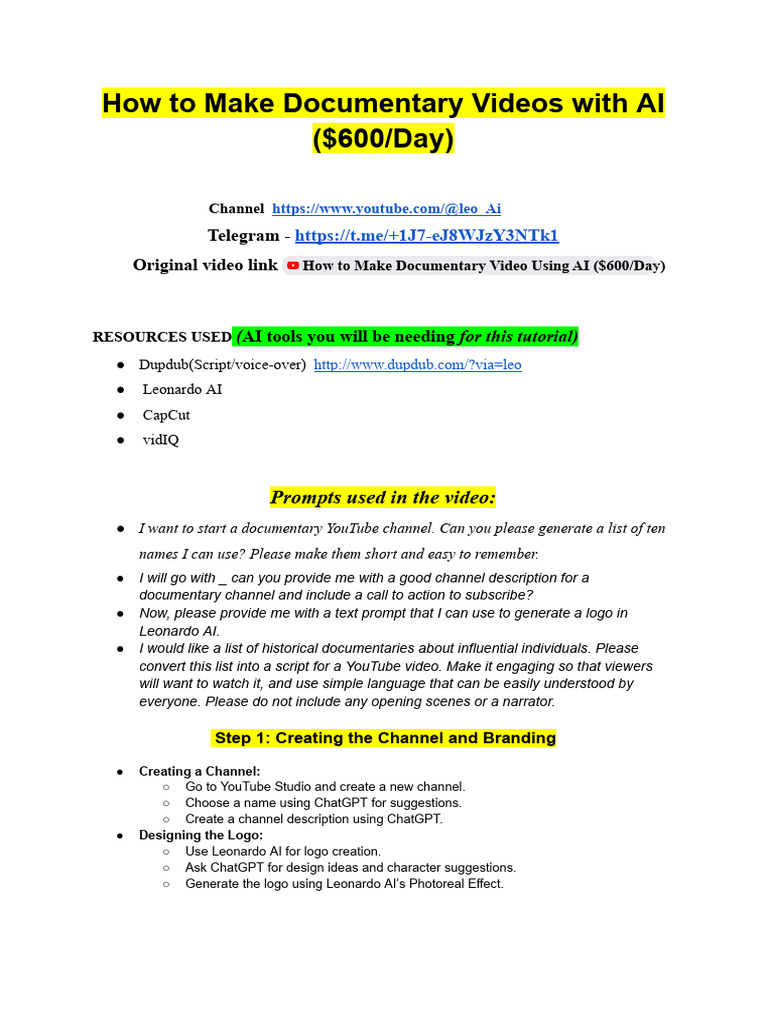 How to Make Documentary Videos with AI ($600/Day)

Channel https://www.youtube.com/@leo_Ai

Telegram - https://t.me/+1J7-eJ8WJzY3NTk1

Original video link How to Make Documentary Video Using AI ($600/Day)

RESOURCES USED (AI tools you will be needing for this tutorial)

- Dupdub(Script/voice-over) http://www.dupdub.com/?via=leo
- Leonardo AI
- CapCut
- vidIQ

Prompts used in the video:

- I want to start a documentary YouTube channel. Can you please generate a list of ten names I can use? Please make them short and easy to remember.
- I will go with _ can you provide me with a good channel description for a documentary channel and include a call to action to subscribe?
- Now, please provide me with a text prompt that I can use to generate a logo in Leonardo AI.
- I would like a list of historical documentaries about influential individuals. Please convert this list into a script for a YouTube video. Make it engaging so that viewers will want to watch it, and use simple language that can be easily understood by everyone. Please do not include any opening scenes or a narrator.

Step 1: Creating the Channel and Branding

- Creating a Channel:
  - Go to YouTube Studio and create a new channel.
  - Choose a name using ChatGPT for suggestions.
  - Create a channel description using ChatGPT.
- Designing the Logo:
  - Use Leonardo AI for logo creation.
  - Ask ChatGPT for design ideas and character suggestions.
  - Generate the logo using Leonardo AI's Photoreal Effect.